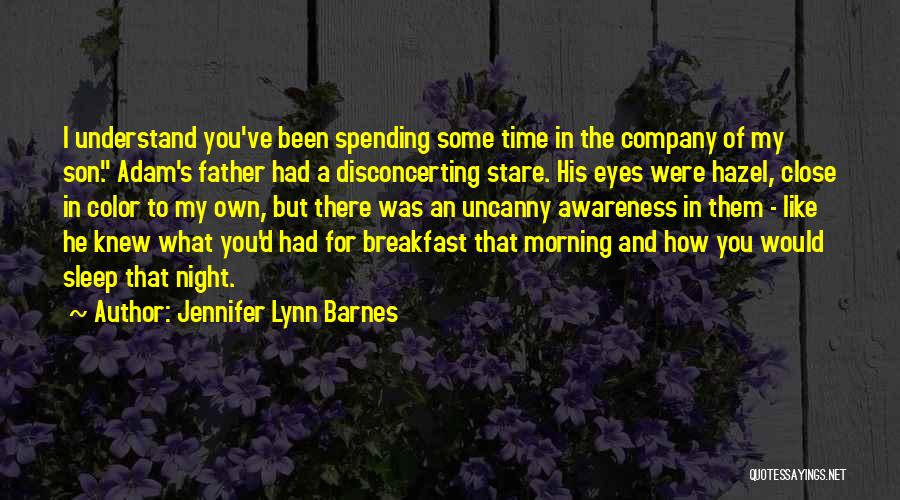 I understand you've been spending some time in the company of my son." Adam's father had a disconcerting stare. His eyes were hazel, close in color to my own, but there was an uncanny awareness in them - like he knew what you'd had for breakfast that morning and how you would sleep that night.

~ Author: Jennifer Lynn Barnes

QUOTESSAYINGS.NET